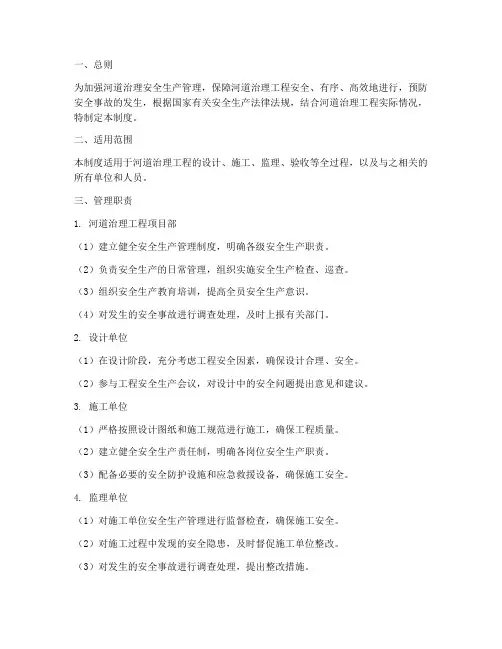 一、总则

为加强河道治理安全生产管理，保障河道治理工程安全、有序、高效地进行，预防安全事故的发生，根据国家有关安全生产法律法规，结合河道治理工程实际情况，特制定本制度。

二、适用范围

本制度适用于河道治理工程的设计、施工、监理、验收等全过程，以及与之相关的所有单位和人员。

三、管理职责

1. 河道治理工程项目部

（1）建立健全安全生产管理制度，明确各级安全生产职责。

（2）负责安全生产的日常管理，组织实施安全生产检查、巡查。

（3）组织安全生产教育培训，提高全员安全生产意识。

（4）对发生的安全事故进行调查处理，及时上报有关部门。

2. 设计单位

（1）在设计阶段，充分考虑工程安全因素，确保设计合理、安全。

（2）参与工程安全生产会议，对设计中的安全问题提出意见和建议。

3. 施工单位

（1）严格按照设计图纸和施工规范进行施工，确保工程质量。

（2）建立健全安全生产责任制，明确各岗位安全生产职责。

（3）配备必要的安全防护设施和应急救援设备，确保施工安全。

4. 监理单位

（1）对施工单位安全生产管理进行监督检查，确保施工安全。

（2）对施工过程中发现的安全隐患，及时督促施工单位整改。

（3）对发生的安全事故进行调查处理，提出整改措施。